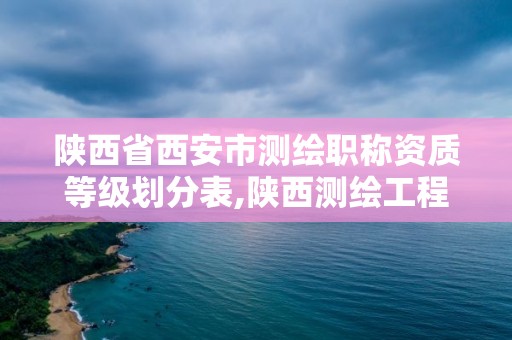 陕西省西安市测绘职称资质等级划分表,陕西测绘工程